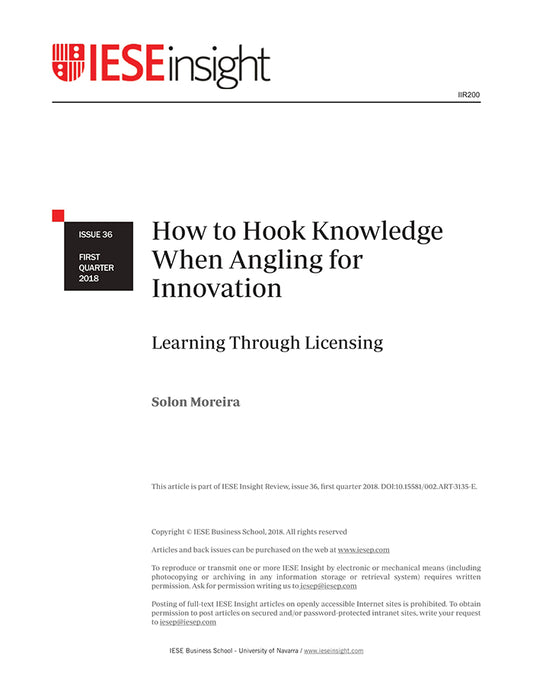 IESEinsight

IIR200

ISSUE 36

FIRST QUARTER 2018

How to Hook Knowledge When Angling for Innovation

Learning Through Licensing

Solon Moreira

This article is part of IESE Insight Review, issue 36, first quarter 2018. DOI:10.15581/002.ART-3135-E.

Copyright © IESE Business School, 2018. All rights reserved

Articles and back issues can be purchased on the web at www.iesep.com

To reproduce or transmit one or more IESE Insight by electronic or mechanical means (including photocopying or archiving in any information storage or retrieval system) requires written permission. Ask for permission writing us to iesep@iesep.com

Posting of full-text IESE Insight articles on openly accessible Internet sites is prohibited. To obtain permission to post articles on secured and/or password-protected intranet sites, write your request to iesep@iesep.com

IESE Business School - University of Navarra / www.ieseinsight.com